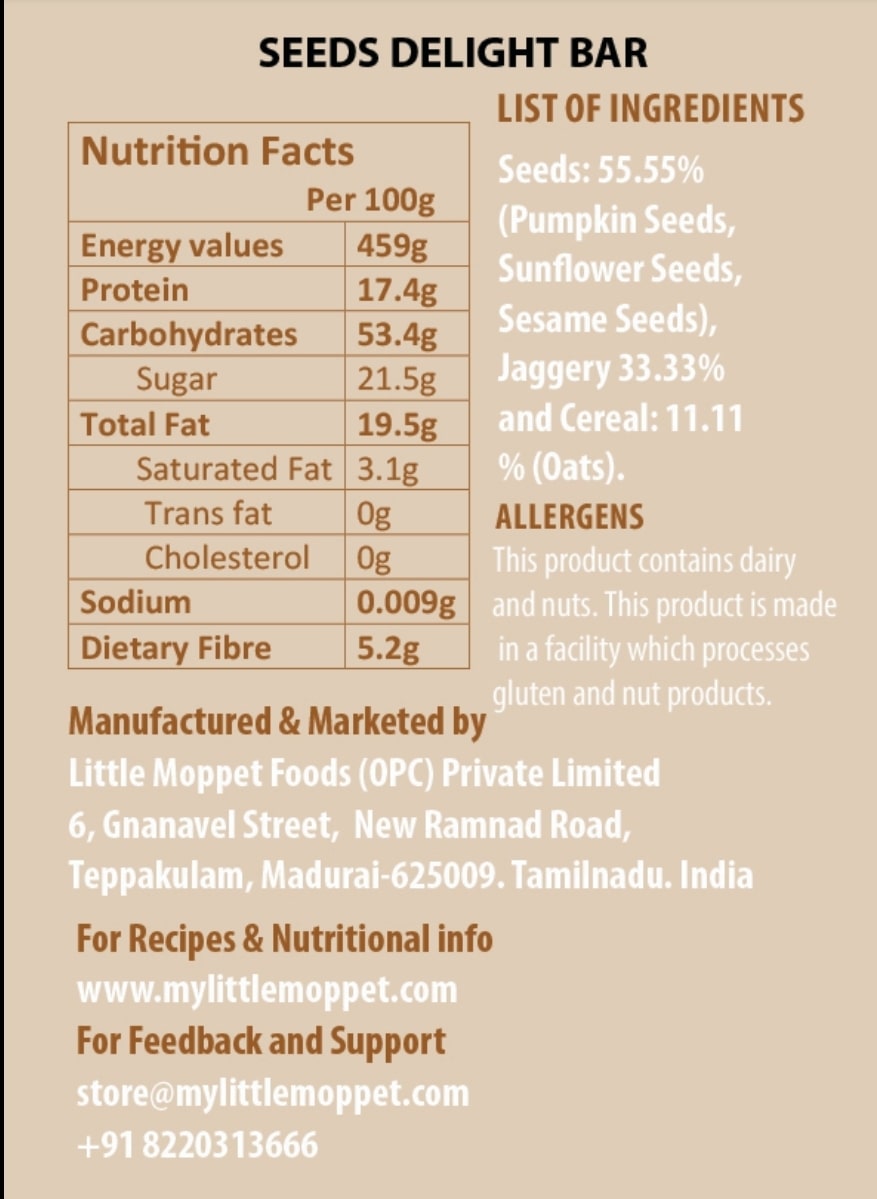 SEEDS DELIGHT BAR

| Nutrition Facts Per 100g | |
|---|---|
| Energy values | 459g |
| Protein | 17.4g |
| Carbohydrates | 53.4g |
| Sugar | 21.5g |
| Total Fat | 19.5g |
| Saturated Fat | 3.1g |
| Trans fat | 0g |
| Cholesterol | 0g |
| Sodium | 0.009g |
| Dietary Fibre | 5.2g |

LIST OF INGREDIENTS

Seeds: 55.55% (Pumpkin Seeds, Sunflower Seeds, Sesame Seeds), Jaggery 33.33% and Cereal: 11.11 % (Oats).

ALLERGENS

This product contains dairy and nuts. This product is made in a facility which processes gluten and nut products.

Manufactured & Marketed by
Little Moppet Foods (OPC) Private Limited
6, Gnanavel Street, New Ramnad Road,
Teppakulam, Madurai-625009. Tamilnadu. India

For Recipes & Nutritional info
www.mylittlemoppet.com
For Feedback and Support
store@mylittlemoppet.com
+91 8220313666